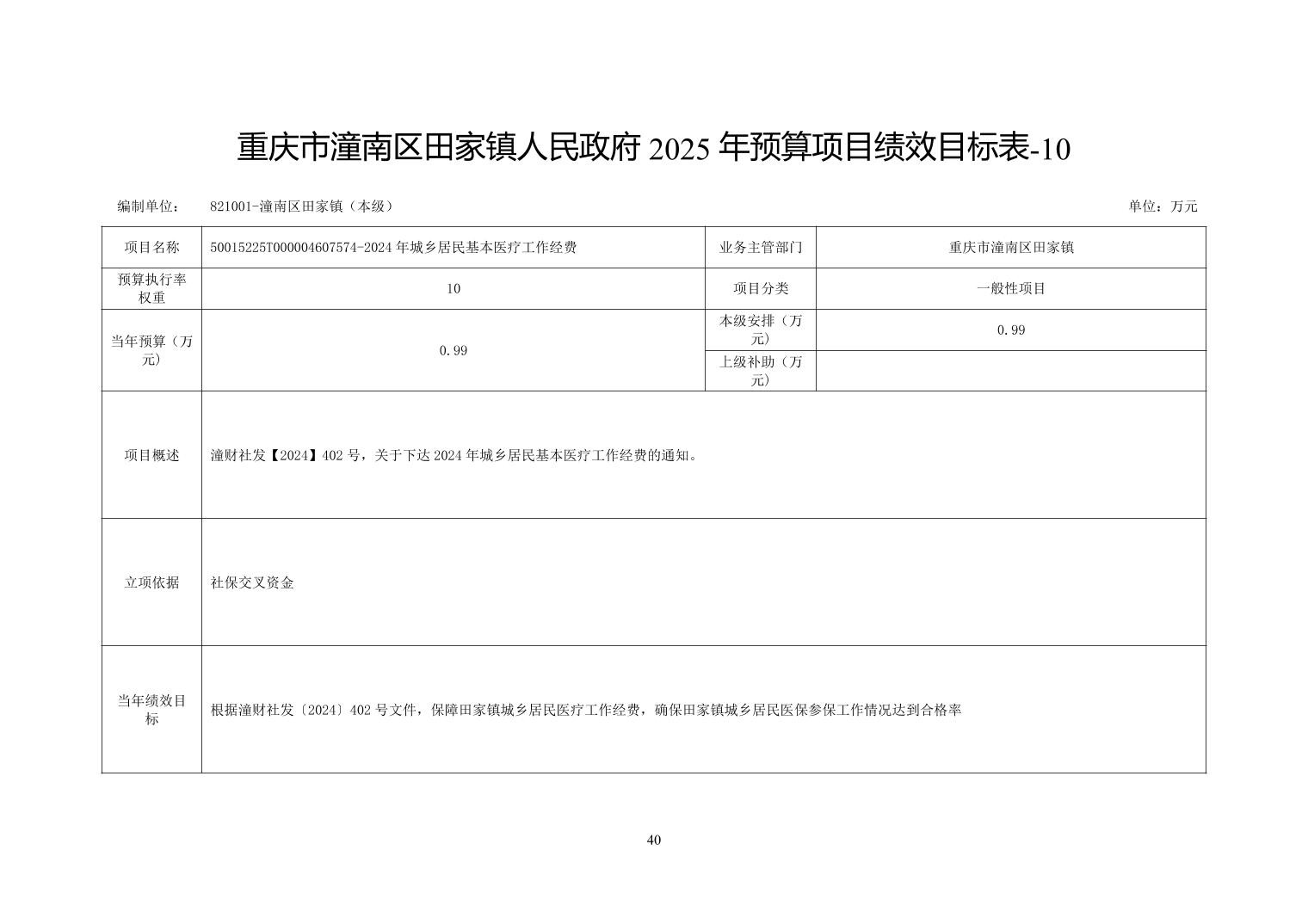 重庆市潼南区田家镇人民政府 2025 年预算项目绩效目标表-10

编制单位： 821001-潼南区田家镇（本级） 单位：万元

| 项目名称 | 50015225T000004607574-2024 年城乡居民基本医疗工作经费 | 业务主管部门 | 重庆市潼南区田家镇 |
|---|---|---|---|
| 预算执行率权重 | 10 | 项目分类 | 一般性项目 |
| 当年预算（万元） | 0.99 | 本级安排（万元） | 0.99 |
| | | 上级补助（万元） | |
| 项目概述 | 潼财社发【2024】402 号，关于下达 2024 年城乡居民基本医疗工作经费的通知。 | | |
| 立项依据 | 社保交叉资金 | | |
| 当年绩效目标 | 根据潼财社发〔2024〕402 号文件，保障田家镇城乡居民医疗工作经费，确保田家镇城乡居民医保参保工作情况达到合格率 | | |

40